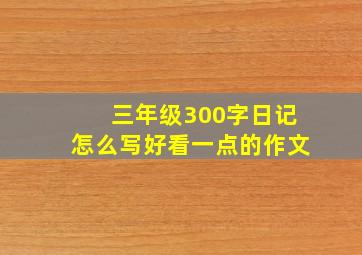 三年级300字日记
怎么写好看一点的作文